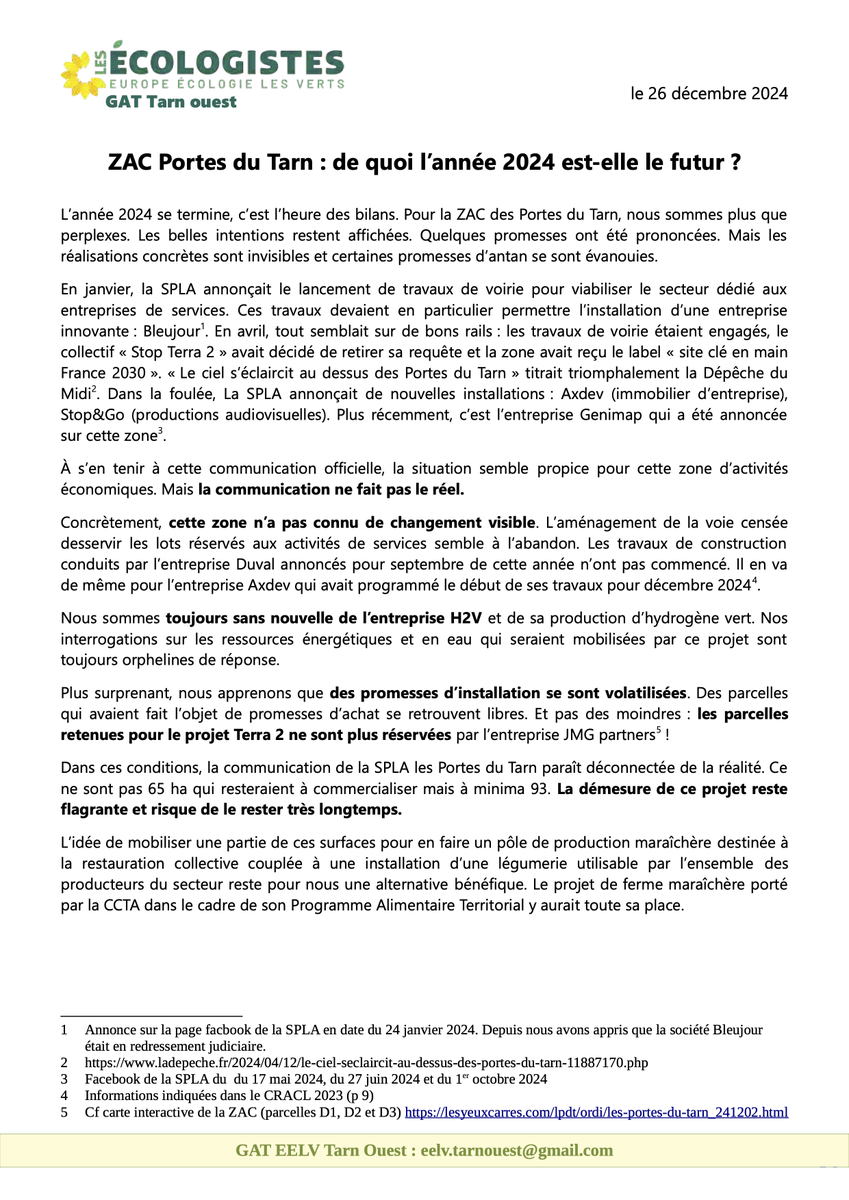 LES ÉCOLOGISTES
EUROPE ÉCOLOGIE LES VERTS
GAT Tarn ouest

le 26 décembre 2024

ZAC Portes du Tarn : de quoi l'année 2024 est-elle le futur ?

L'année 2024 se termine, c'est l'heure des bilans. Pour la ZAC des Portes du Tarn, nous sommes plus que perplexes. Les belles intentions restent affichées. Quelques promesses ont été prononcées. Mais les réalisations concrètes sont invisibles et certaines promesses d'antan se sont évanouies.

En janvier, la SPLA annonçait le lancement de travaux de voirie pour viabiliser le secteur dédié aux entreprises de services. Ces travaux devaient en particulier permettre l'installation d'une entreprise innovante : Bleujour$^1$. En avril, tout semblait sur de bons rails : les travaux de voirie étaient engagés, le collectif « Stop Terra 2 » avait décidé de retirer sa requête et la zone avait reçu le label « site clé en main France 2030 ». « Le ciel s'éclaircit au dessus des Portes du Tarn » titrait triomphalement la Dépêche du Midi$^2$. Dans la foulée, La SPLA annonçait de nouvelles installations : Axdev (immobilier d'entreprise), Stop&Go (productions audiovisuelles). Plus récemment, c'est l'entreprise Genimap qui a été annoncée sur cette zone$^3$.

À s'en tenir à cette communication officielle, la situation semble propice pour cette zone d'activités économiques. Mais la communication ne fait pas le réel.

Concrètement, cette zone n'a pas connu de changement visible. L'aménagement de la voie censée desservir les lots réservés aux activités de services semble à l'abandon. Les travaux de construction conduits par l'entreprise Duval annoncés pour septembre de cette année n'ont pas commencé. Il en va de même pour l'entreprise Axdev qui avait programmé le début de ses travaux pour décembre 2024$^4$.

Nous sommes toujours sans nouvelle de l'entreprise H2V et de sa production d'hydrogène vert. Nos interrogations sur les ressources énergétiques et en eau qui seraient mobilisées par ce projet sont toujours orphelines de réponse.

Plus surprenant, nous apprenons que des promesses d'installation se sont volatilisées. Des parcelles qui avaient fait l'objet de promesses d'achat se retrouvent libres. Et pas des moindres : les parcelles retenues pour le projet Terra 2 ne sont plus réservées par l'entreprise JMG partners$^5$ !

Dans ces conditions, la communication de la SPLA les Portes du Tarn paraît déconnectée de la réalité. Ce ne sont pas 65 ha qui resteraient à commercialiser mais à minima 93. La démesure de ce projet reste flagrante et risque de le rester très longtemps.

L'idée de mobiliser une partie de ces surfaces pour en faire un pôle de production maraîchère destinée à la restauration collective couplée à une installation d'une légumerie utilisable par l'ensemble des producteurs du secteur reste pour nous une alternative bénéfique. Le projet de ferme maraîchère porté par la CCTA dans le cadre de son Programme Alimentaire Territorial y aurait toute sa place.

1 Annonce sur la page facbook de la SPLA en date du 24 janvier 2024. Depuis nous avons appris que la société Bleujour était en redressement judiciaire.
2 https://www.ladepeche.fr/2024/04/12/le-ciel-seclaircit-au-dessus-des-portes-du-tarn-11887170.php
3 Facebook de la SPLA du du 17 mai 2024, du 27 juin 2024 et du 1$^{er}$ octobre 2024
4 Informations indiquées dans le CRACL 2023 (p 9)
5 Cf carte interactive de la ZAC (parcelles D1, D2 et D3) https://lesyeuxcarres.com/lpdt/ordi/les-portes-du-tarn_241202.html

GAT EELV Tarn Ouest : eelv.tarnouest@gmail.com